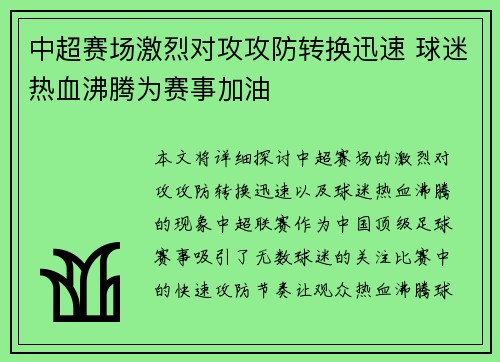 中超赛场激烈对攻攻防转换迅速 球迷热血沸腾为赛事加油

本文将详细探讨中超赛场的激烈对攻攻防转换迅速以及球迷热血沸腾的现象中超联赛作为中国顶级足球赛事吸引了无数球迷的关注比赛中的快速攻防节奏让观众热血沸腾球